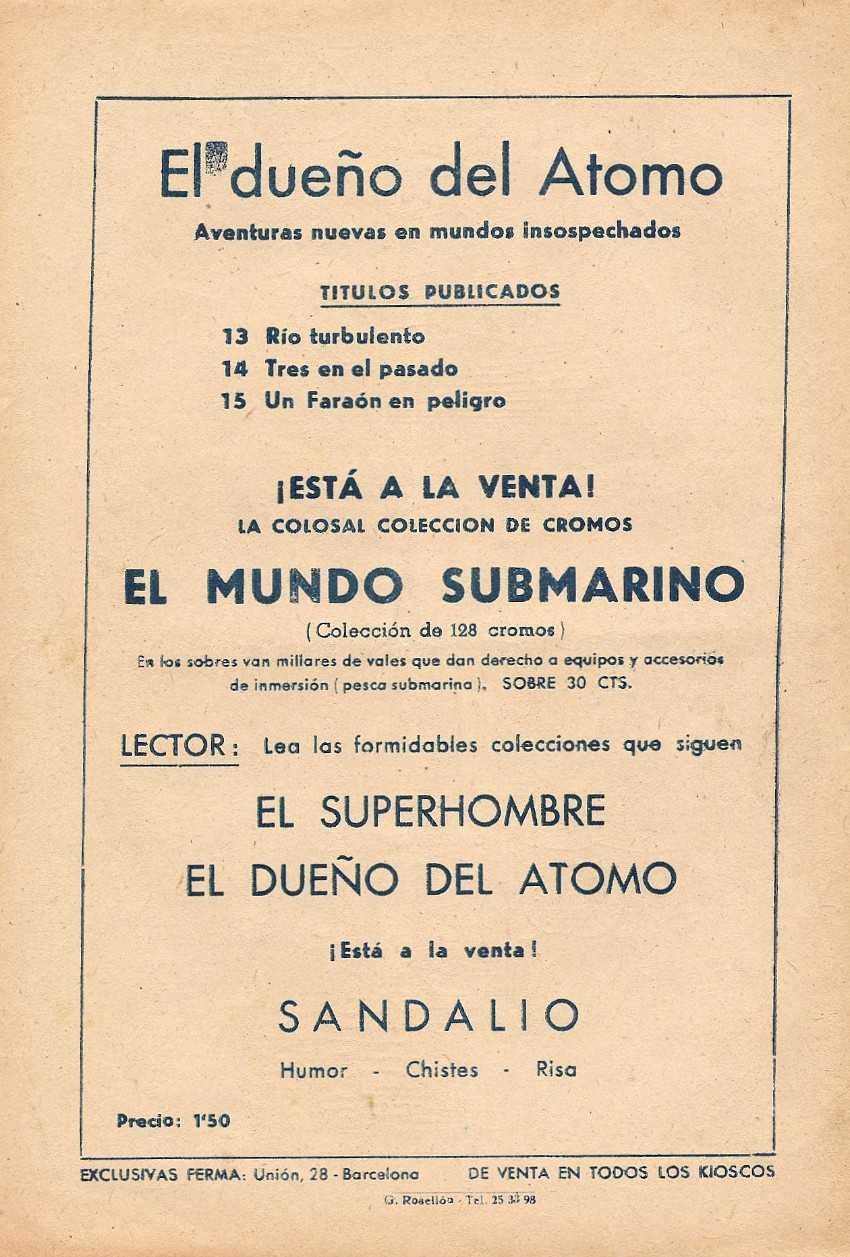 El dueño del Atomo

Aventuras nuevas en mundos insospechados

TITULOS PUBLICADOS

13 Río turbulento
14 Tres en el pasado
15 Un Faraón en peligro

¡ESTÁ A LA VENTA!
LA COLOSAL COLECCION DE CROMOS

EL MUNDO SUBMARINO
(Colección de 128 cromos)

En los sobres van millares de vales que dan derecho a equipos y accesorios de inmersión (pesca submarina). SOBRE 30 CTS.

LECTOR: Lea las formidables colecciones que siguen

EL SUPERHOMBRE
EL DUEÑO DEL ATOMO

¡Está a la venta!

SANDALIO

Humor - Chistes - Risa

Precio: 1'50

EXCLUSIVAS FERMA: Unión, 28 - Barcelona DE VENTA EN TODOS LOS KIOSCOS

G. Rosellón - Tel. 25 33 98